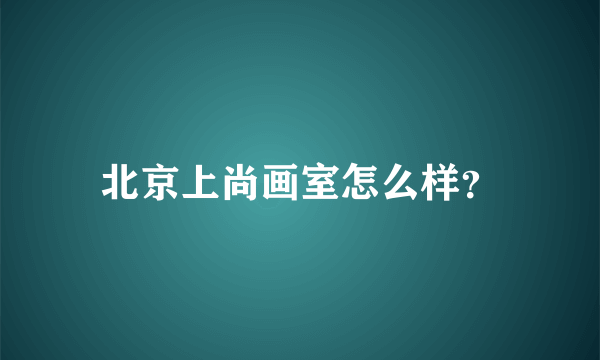 北京上尚画室怎么样?